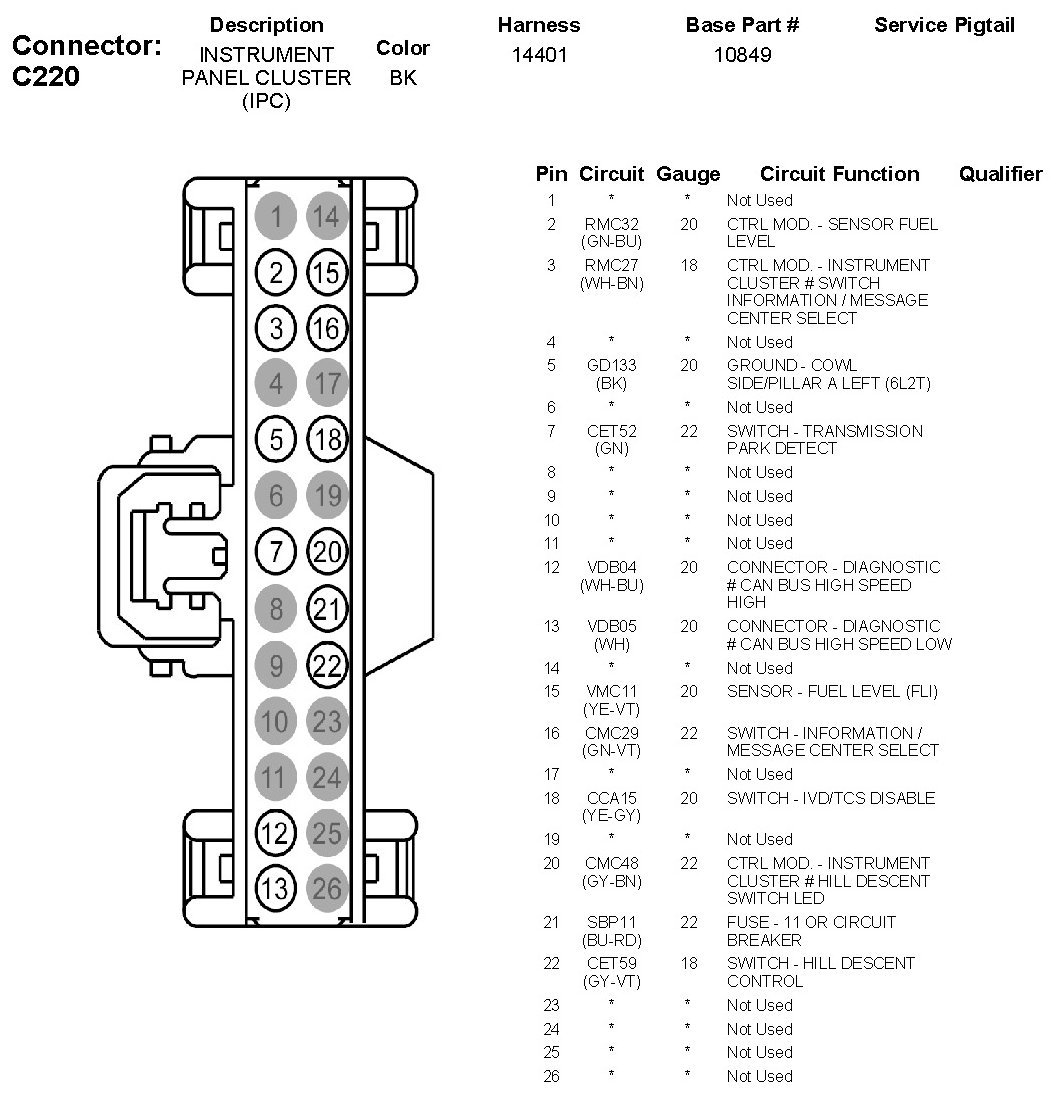 Connector: C220

| Description | Color | Harness | Base Part # | Service Pigtail |
|---|---|---|---|---|
| INSTRUMENT PANEL CLUSTER (IPC) | BK | 14401 | 10849 | |

1 14
2 15
3 16
4 17
5 18
6 19
7 20
8 21
9 22
10 23
11 24
12 25
13 26

| Pin | Circuit | Gauge | Circuit Function | Qualifier |
|---|---|---|---|---|
| 1 | * | * | Not Used | |
| 2 | RMC32 (GN-BU) | 20 | CTRL MOD. - SENSOR FUEL LEVEL | |
| 3 | RMC27 (WH-BN) | 18 | CTRL MOD. - INSTRUMENT CLUSTER # SWITCH INFORMATION / MESSAGE CENTER SELECT | |
| 4 | * | * | Not Used | |
| 5 | GD133 (BK) | 20 | GROUND - COWL SIDE/PILLAR A LEFT (6L2T) | |
| 6 | * | * | Not Used | |
| 7 | CET52 (GN) | 22 | SWITCH - TRANSMISSION PARK DETECT | |
| 8 | * | * | Not Used | |
| 9 | * | * | Not Used | |
| 10 | * | * | Not Used | |
| 11 | * | * | Not Used | |
| 12 | VDB04 (WH-BU) | 20 | CONNECTOR - DIAGNOSTIC # CAN BUS HIGH SPEED HIGH | |
| 13 | VDB05 (WH) | 20 | CONNECTOR - DIAGNOSTIC # CAN BUS HIGH SPEED LOW | |
| 14 | * | * | Not Used | |
| 15 | VMC11 (YE-VT) | 20 | SENSOR - FUEL LEVEL (FLI) | |
| 16 | CMC29 (GN-VT) | 22 | SWITCH - INFORMATION / MESSAGE CENTER SELECT | |
| 17 | * | * | Not Used | |
| 18 | CCA15 (YE-GY) | 20 | SWITCH - IVD/TCS DISABLE | |
| 19 | * | * | Not Used | |
| 20 | CMC48 (GY-BN) | 22 | CTRL MOD. - INSTRUMENT CLUSTER # HILL DESCENT SWITCH LED | |
| 21 | SBP11 (BU-RD) | 22 | FUSE - 11 OR CIRCUIT BREAKER | |
| 22 | CET59 (GY-VT) | 18 | SWITCH - HILL DESCENT CONTROL | |
| 23 | * | * | Not Used | |
| 24 | * | * | Not Used | |
| 25 | * | * | Not Used | |
| 26 | * | * | Not Used | |